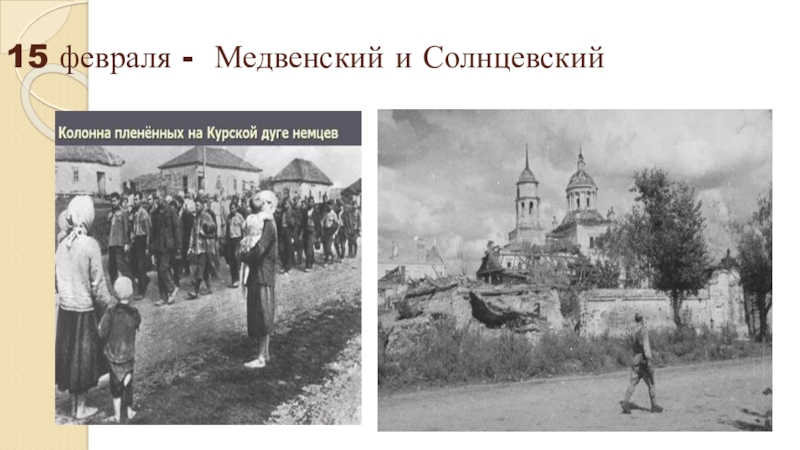 15 февраля - Медвенский и Солнцевский

Колонна пленённых на Курской дуге немцев